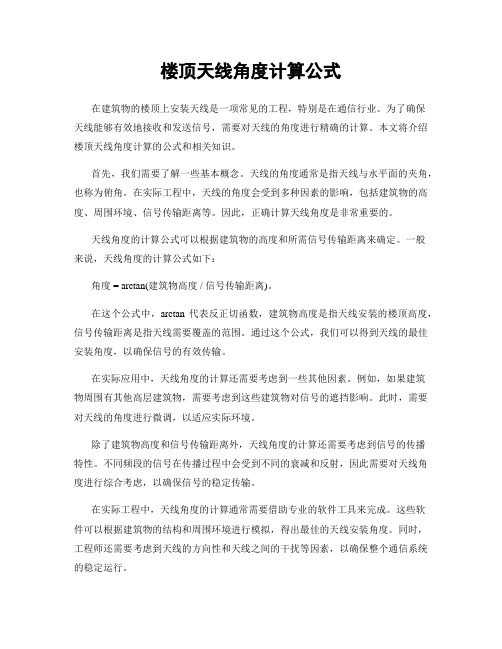 楼顶天线角度计算公式

在建筑物的楼顶上安装天线是一项常见的工程，特别是在通信行业。为了确保天线能够有效地接收和发送信号，需要对天线的角度进行精确的计算。本文将介绍楼顶天线角度计算的公式和相关知识。

首先，我们需要了解一些基本概念。天线的角度通常是指天线与水平面的夹角，也称为俯角。在实际工程中，天线的角度会受到多种因素的影响，包括建筑物的高度、周围环境、信号传输距离等。因此，正确计算天线角度是非常重要的。

天线角度的计算公式可以根据建筑物的高度和所需信号传输距离来确定。一般来说，天线角度的计算公式如下：

角度 = arctan(建筑物高度 / 信号传输距离)。

在这个公式中，arctan 代表反正切函数，建筑物高度是指天线安装的楼顶高度，信号传输距离是指天线需要覆盖的范围。通过这个公式，我们可以得到天线的最佳安装角度，以确保信号的有效传输。

在实际应用中，天线角度的计算还需要考虑到一些其他因素。例如，如果建筑物周围有其他高层建筑物，需要考虑到这些建筑物对信号的遮挡影响。此时，需要对天线的角度进行微调，以适应实际环境。

除了建筑物高度和信号传输距离外，天线角度的计算还需要考虑到信号的传播特性。不同频段的信号在传播过程中会受到不同的衰减和反射，因此需要对天线角度进行综合考虑，以确保信号的稳定传输。

在实际工程中，天线角度的计算通常需要借助专业的软件工具来完成。这些软件可以根据建筑物的结构和周围环境进行模拟，得出最佳的天线安装角度。同时，工程师还需要考虑到天线的方向性和天线之间的干扰等因素，以确保整个通信系统的稳定运行。